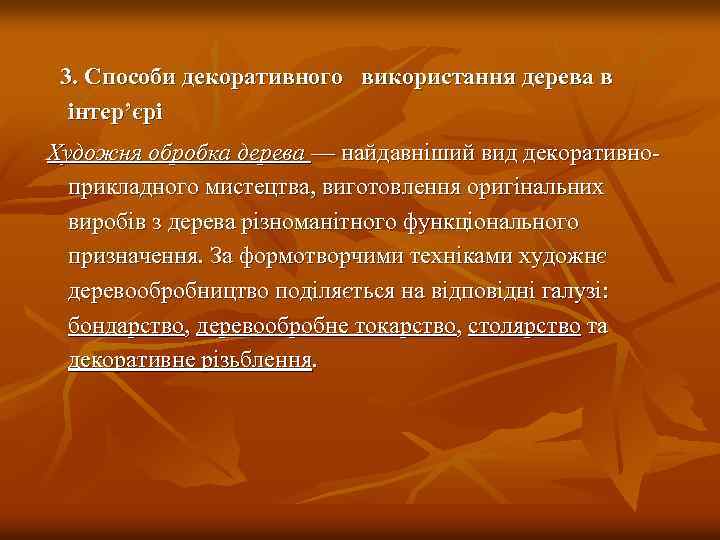 3. Способи декоративного використання дерева в інтер’єрі

Художня обробка дерева — найдавніший вид декоративно-прикладного мистецтва, виготовлення оригінальних виробів з дерева різноманітного функціонального призначення. За формотворчими техніками художнє деревообробництво поділяється на відповідні галузі: бондарство, деревообробне токарство, столярство та декоративне різьблення.